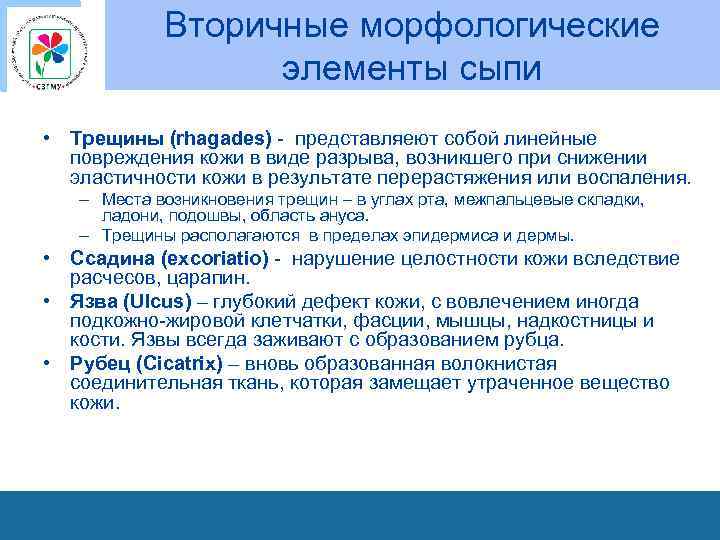 СЗГМУ

Вторичные морфологические элементы сыпи

• **Трещины (rhagades)** - представляеют собой линейные повреждения кожи в виде разрыва, возникшего при снижении эластичности кожи в результате перерастяжения или воспаления.
  – Места возникновения трещин – в углах рта, межпальцевые складки, ладони, подошвы, область ануса.
  – Трещины располагаются в пределах эпидермиса и дермы.
• **Ссадина (excoriatio)** - нарушение целостности кожи вследствие расчесов, царапин.
• **Язва (Ulcus)** – глубокий дефект кожи, с вовлечением иногда подкожно-жировой клетчатки, фасции, мышцы, надкостницы и кости. Язвы всегда заживают с образованием рубца.
• **Рубец (Cicatrix)** – вновь образованная волокнистая соединительная ткань, которая замещает утраченное вещество кожи.